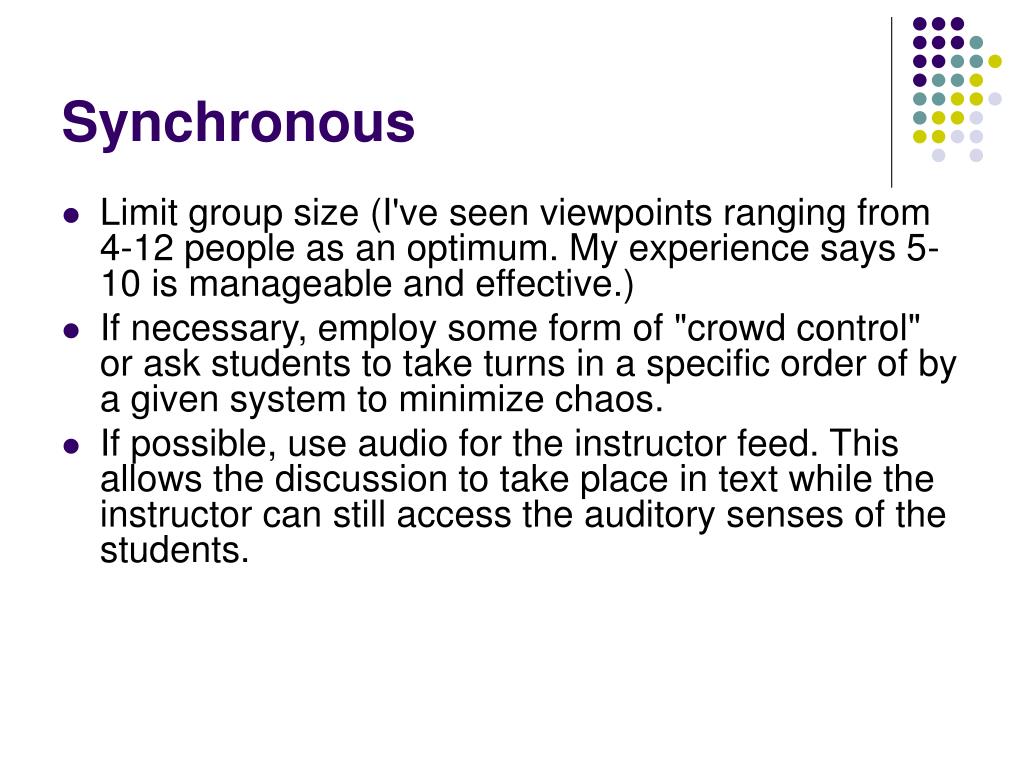 Synchronous

• Limit group size (I've seen viewpoints ranging from 4-12 people as an optimum. My experience says 5-10 is manageable and effective.)
• If necessary, employ some form of "crowd control" or ask students to take turns in a specific order of by a given system to minimize chaos.
• If possible, use audio for the instructor feed. This allows the discussion to take place in text while the instructor can still access the auditory senses of the students.